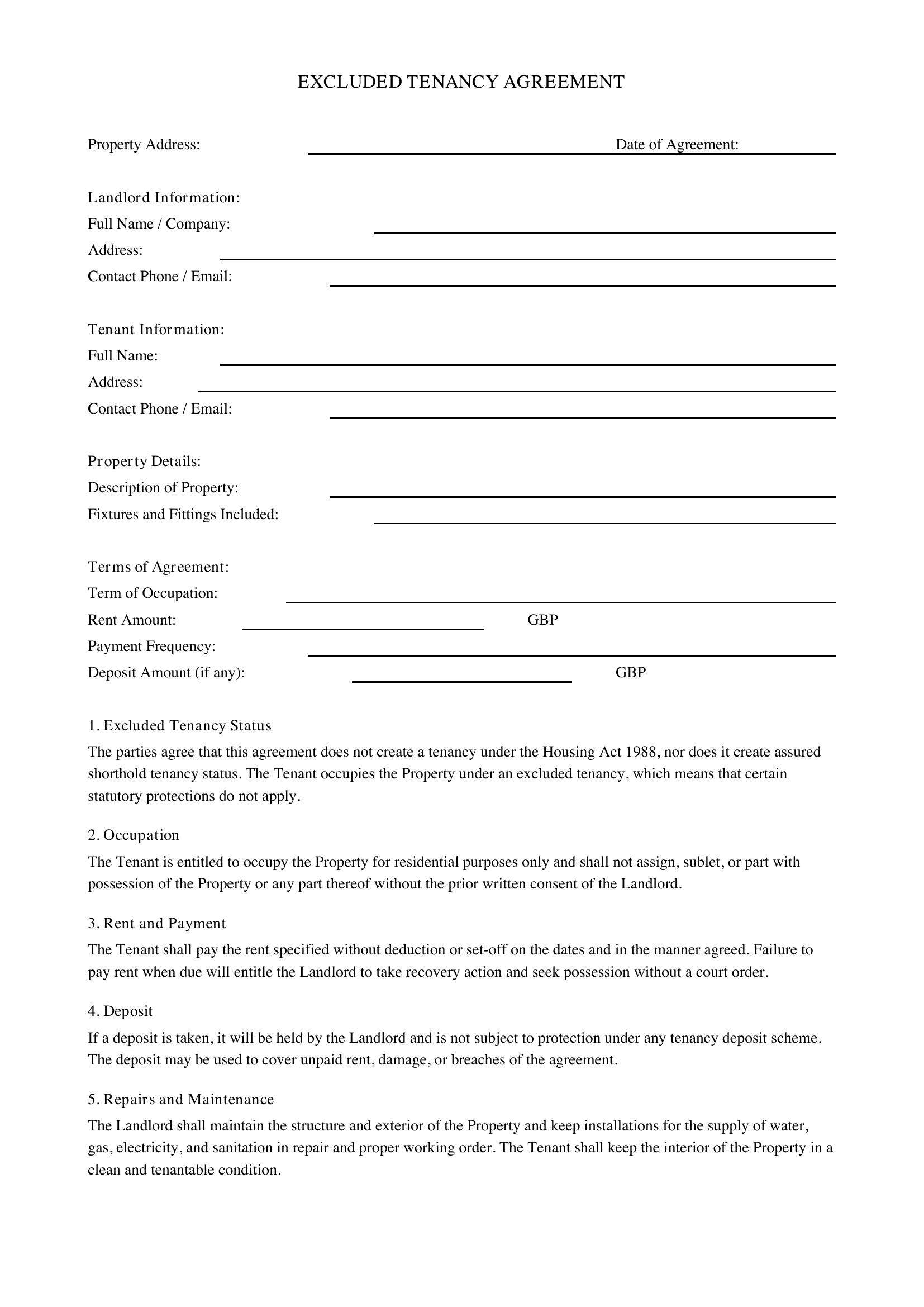 EXCLUDED TENANCY AGREEMENT

Property Address: ____ Date of Agreement: ____

Landlord Information:
Full Name / Company: ____
Address: ____
Contact Phone / Email: ____

Tenant Information:
Full Name: ____
Address: ____
Contact Phone / Email: ____

Property Details:
Description of Property: ____
Fixtures and Fittings Included: ____

Terms of Agreement:
Term of Occupation: ____
Rent Amount: ____ GBP
Payment Frequency: ____
Deposit Amount (if any): ____ GBP

1. Excluded Tenancy Status

The parties agree that this agreement does not create a tenancy under the Housing Act 1988, nor does it create assured shorthold tenancy status. The Tenant occupies the Property under an excluded tenancy, which means that certain statutory protections do not apply.

2. Occupation

The Tenant is entitled to occupy the Property for residential purposes only and shall not assign, sublet, or part with possession of the Property or any part thereof without the prior written consent of the Landlord.

3. Rent and Payment

The Tenant shall pay the rent specified without deduction or set-off on the dates and in the manner agreed. Failure to pay rent when due will entitle the Landlord to take recovery action and seek possession without a court order.

4. Deposit

If a deposit is taken, it will be held by the Landlord and is not subject to protection under any tenancy deposit scheme. The deposit may be used to cover unpaid rent, damage, or breaches of the agreement.

5. Repairs and Maintenance

The Landlord shall maintain the structure and exterior of the Property and keep installations for the supply of water, gas, electricity, and sanitation in repair and proper working order. The Tenant shall keep the interior of the Property in a clean and tenantable condition.